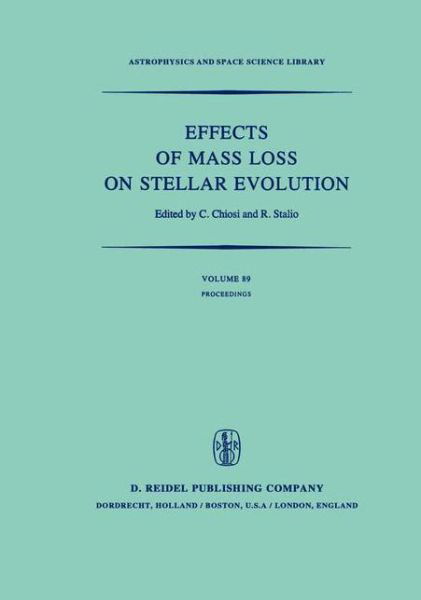 ASTROPHYSICS AND SPACE SCIENCE LIBRARY

EFFECTS OF MASS LOSS ON STELLAR EVOLUTION

Edited by C. Chiosi and R. Stalio

VOLUME 89
PROCEEDINGS

D R

D. REIDEL PUBLISHING COMPANY
DORDRECHT, HOLLAND / BOSTON, U.S.A / LONDON, ENGLAND